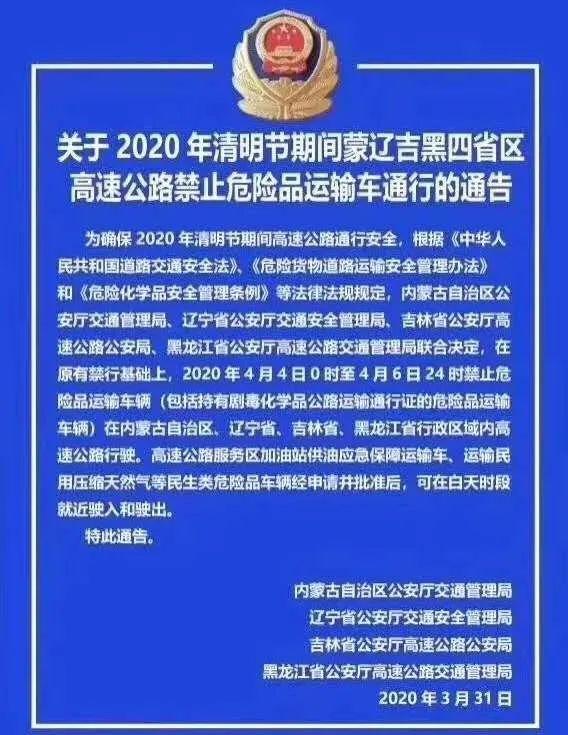 关于 2020 年清明节期间蒙辽吉黑四省区高速公路禁止危险品运输车通行的通告

为确保 2020 年清明节期间高速公路通行安全，根据《中华人民共和国道路交通安全法》、《危险货物道路运输安全管理办法》和《危险化学品安全管理条例》等法律法规规定，内蒙古自治区公安厅交通管理局、辽宁省公安厅交通安全管理局、吉林省公安厅高速公路公安局、黑龙江省公安厅高速公路交通管理局联合决定，在原有禁行基础上，2020 年 4 月 4 日 0 时至 4 月 6 日 24 时禁止危险品运输车辆（包括持有剧毒化学品公路运输通行证的危险品运输车辆）在内蒙古自治区、辽宁省、吉林省、黑龙江省行政区域内高速公路行驶。高速公路服务区加油站供油应急保障运输车、运输民用压缩天然气等民生类危险品车辆经申请并批准后，可在白天时段就近驶入和驶出。

特此通告。

内蒙古自治区公安厅交通管理局
辽宁省公安厅交通安全管理局
吉林省公安厅高速公路公安局
黑龙江省公安厅高速公路交通管理局
2020 年 3 月 31 日